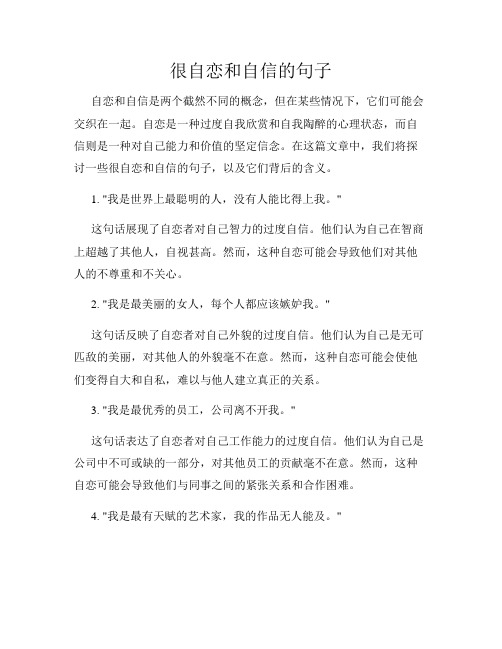 很自恋和自信的句子

自恋和自信是两个截然不同的概念，但在某些情况下，它们可能会交织在一起。自恋是一种过度自我欣赏和自我陶醉的心理状态，而自信则是一种对自己能力和价值的坚定信念。在这篇文章中，我们将探讨一些很自恋和自信的句子，以及它们背后的含义。

1. "我是世界上最聪明的人，没有人能比得上我。"

这句话展现了自恋者对自己智力的过度自信。他们认为自己在智商上超越了其他人，自视甚高。然而，这种自恋可能会导致他们对其他人的不尊重和不关心。

2. "我是最美丽的女人，每个人都应该嫉妒我。"

这句话反映了自恋者对自己外貌的过度自信。他们认为自己是无可匹敌的美丽，对其他人的外貌毫不在意。然而，这种自恋可能会使他们变得自大和自私，难以与他人建立真正的关系。

3. "我是最优秀的员工，公司离不开我。"

这句话表达了自恋者对自己工作能力的过度自信。他们认为自己是公司中不可或缺的一部分，对其他员工的贡献毫不在意。然而，这种自恋可能会导致他们与同事之间的紧张关系和合作困难。

4. "我是最有天赋的艺术家，我的作品无人能及。"